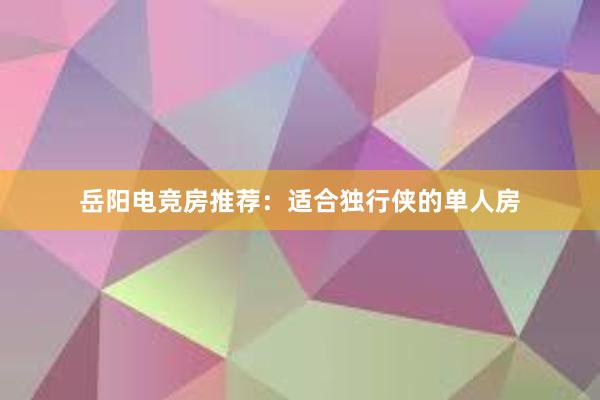 岳阳电竞房推荐：适合独行侠的单人房